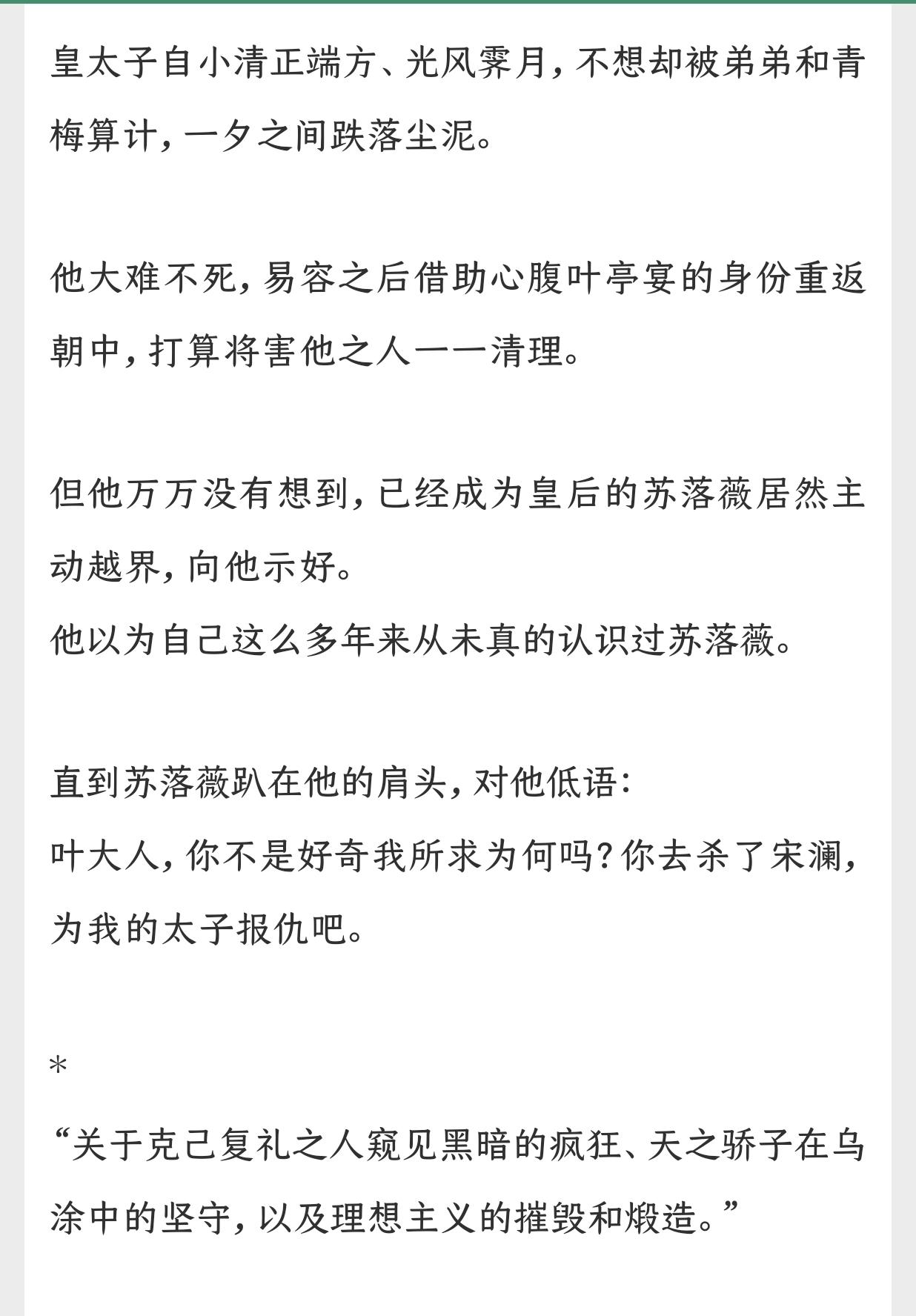 皇太子自小清正端方、光风霁月，不想却被弟弟和青梅算计，一夕之间跌落尘泥。

他大难不死，易容之后借助心腹叶亭宴的身份重返朝中，打算将害他之人一一清理。

但他万万没有想到，已经成为皇后的苏落薇居然主动越界，向他示好。
他以为自己这么多年来从未真的认识过苏落薇。

直到苏落薇趴在他的肩头，对他低语：
叶大人，你不是好奇我所求为何吗？你去杀了宋澜，为我的太子报仇吧。

*

“关于克己复礼之人窥见黑暗的疯狂、天之骄子在乌涂中的坚守，以及理想主义的摧毁和煅造。”